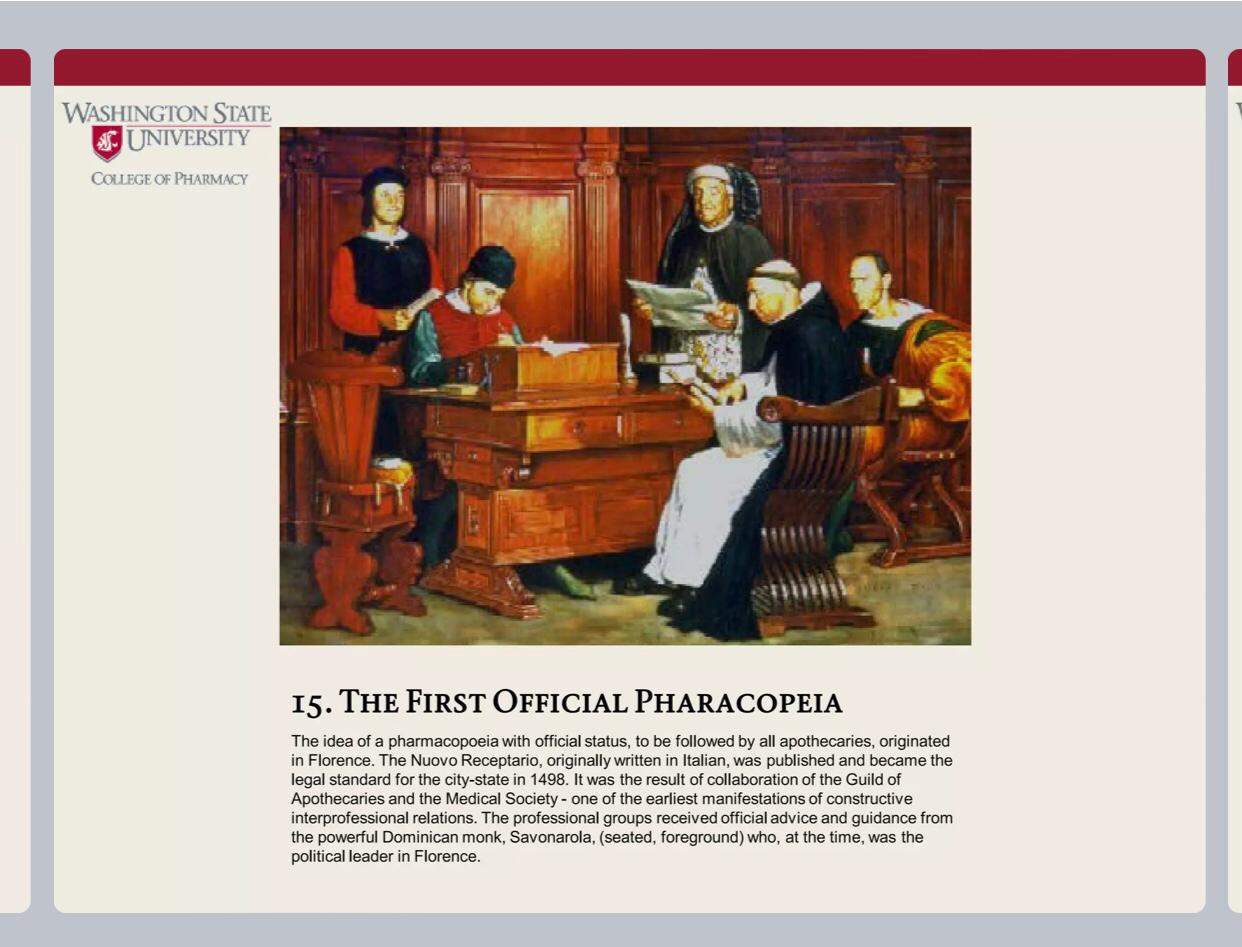 WASHINGTON STATE UNIVERSITY
COLLEGE OF PHARMACY

15. THE FIRST OFFICIAL PHARACOPEIA

The idea of a pharmacopoeia with official status, to be followed by all apothecaries, originated in Florence. The Nuovo Receptario, originally written in Italian, was published and became the legal standard for the city-state in 1498. It was the result of collaboration of the Guild of Apothecaries and the Medical Society - one of the earliest manifestations of constructive interprofessional relations. The professional groups received official advice and guidance from the powerful Dominican monk, Savonarola, (seated, foreground) who, at the time, was the political leader in Florence.